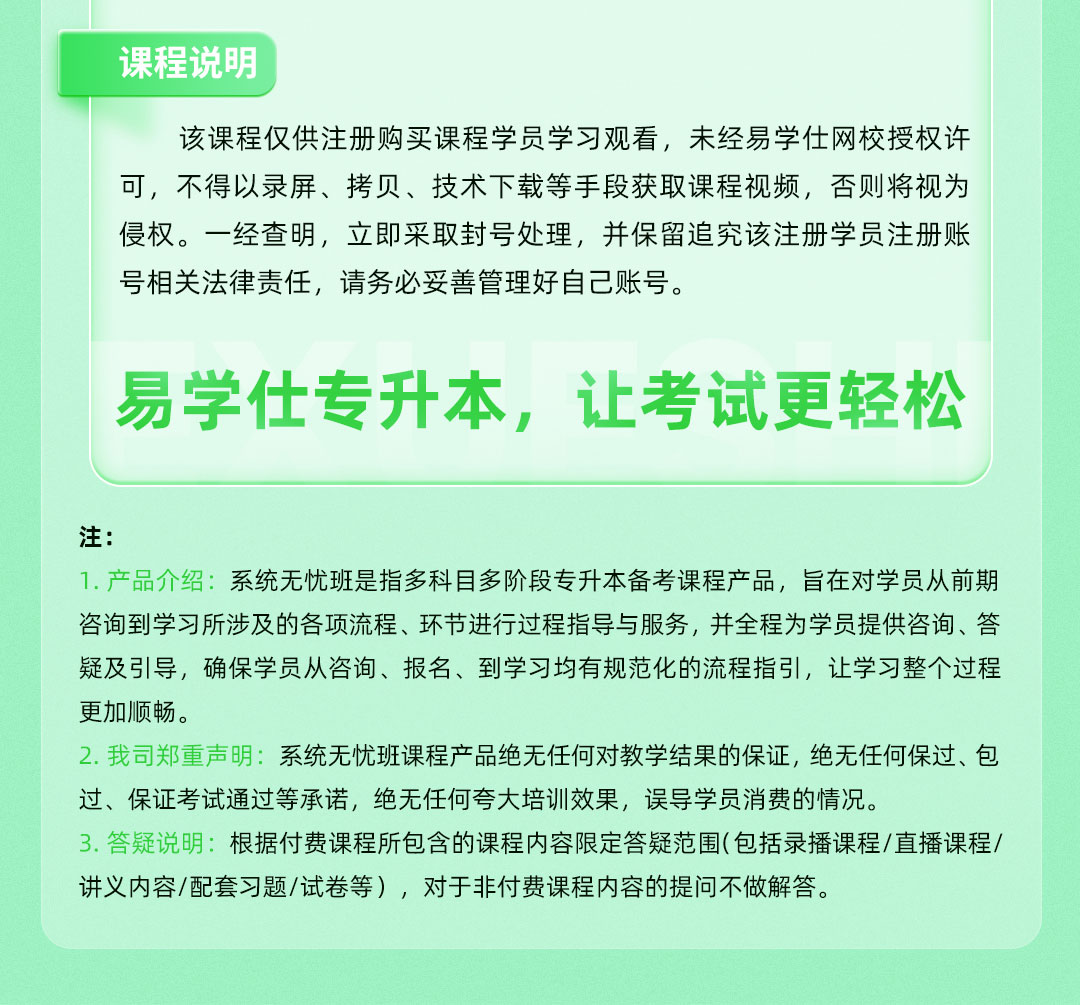 课程说明

该课程仅供注册购买课程学员学习观看，未经易学仕网校授权许可，不得以录屏、拷贝、技术下载等手段获取课程视频，否则将视为侵权。一经查明，立即采取封号处理，并保留追究该注册学员注册账号相关法律责任，请务必妥善管理好自己账号。

易学仕专升本，让考试更轻松

注：
1. 产品介绍：系统无忧班是指多科目多阶段专升本备考课程产品，旨在对学员从前期咨询到学习所涉及的各项流程、环节进行过程指导与服务，并全程为学员提供咨询、答疑及引导，确保学员从咨询、报名、到学习均有规范化的流程指引，让学习整个过程更加顺畅。
2. 我司郑重声明：系统无忧班课程产品绝无任何对教学结果的保证，绝无任何保过、包过、保证考试通过等承诺，绝无任何夸大培训效果，误导学员消费的情况。
3. 答疑说明：根据付费课程所包含的课程内容限定答疑范围(包括录播课程/直播课程/讲义内容/配套习题/试卷等），对于非付费课程内容的提问不做解答。